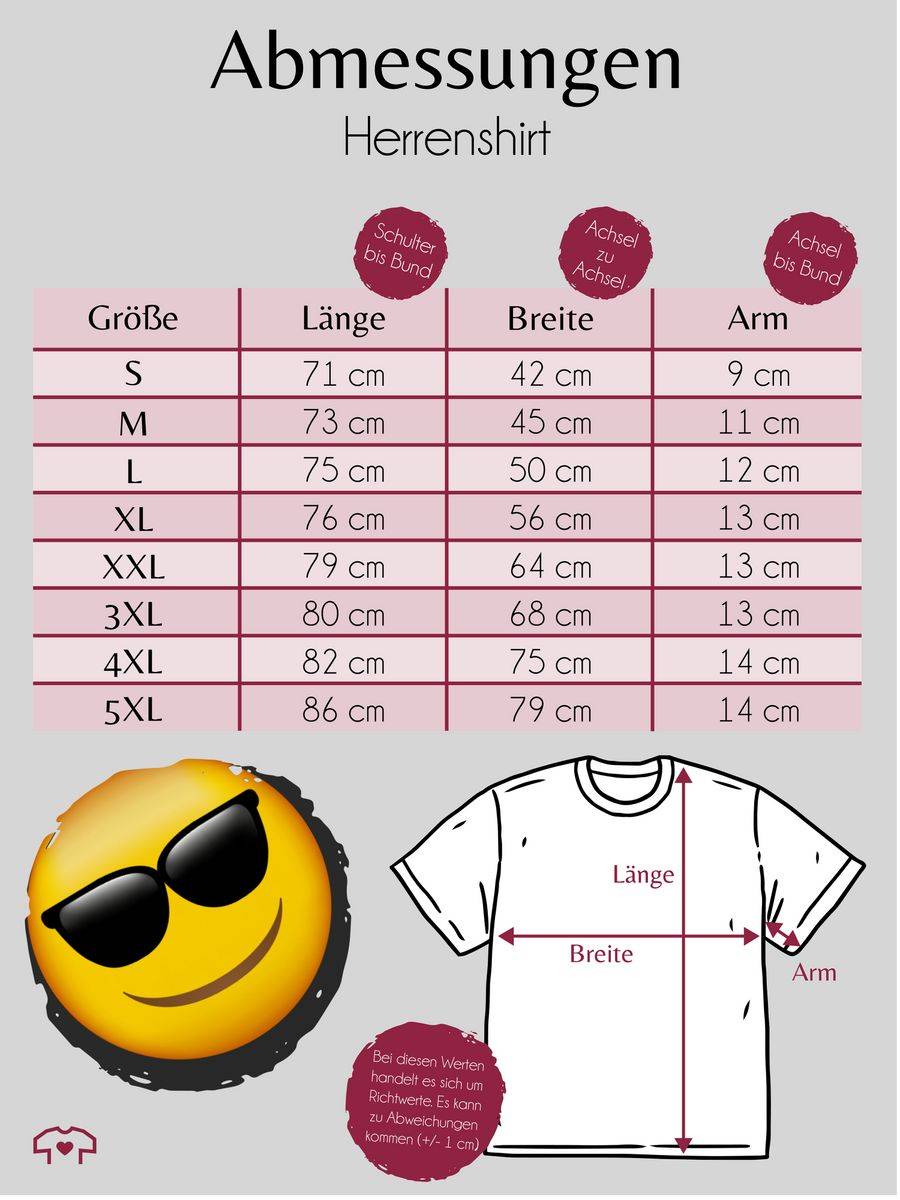 Abmessungen
Herrenshirt

Schulter bis Bund

Achsel zu Achsel

Achsel bis Bund

| Größe | Länge | Breite | Arm |
|---|---|---|---|
| S | 71 cm | 42 cm | 9 cm |
| M | 73 cm | 45 cm | 11 cm |
| L | 75 cm | 50 cm | 12 cm |
| XL | 76 cm | 56 cm | 13 cm |
| XXL | 79 cm | 64 cm | 13 cm |
| 3XL | 80 cm | 68 cm | 13 cm |
| 4XL | 82 cm | 75 cm | 14 cm |
| 5XL | 86 cm | 79 cm | 14 cm |

Länge

Breite

Arm

Bei diesen Werten handelt es sich um Richtwerte. Es kann zu Abweichungen kommen (+/- 1 cm)